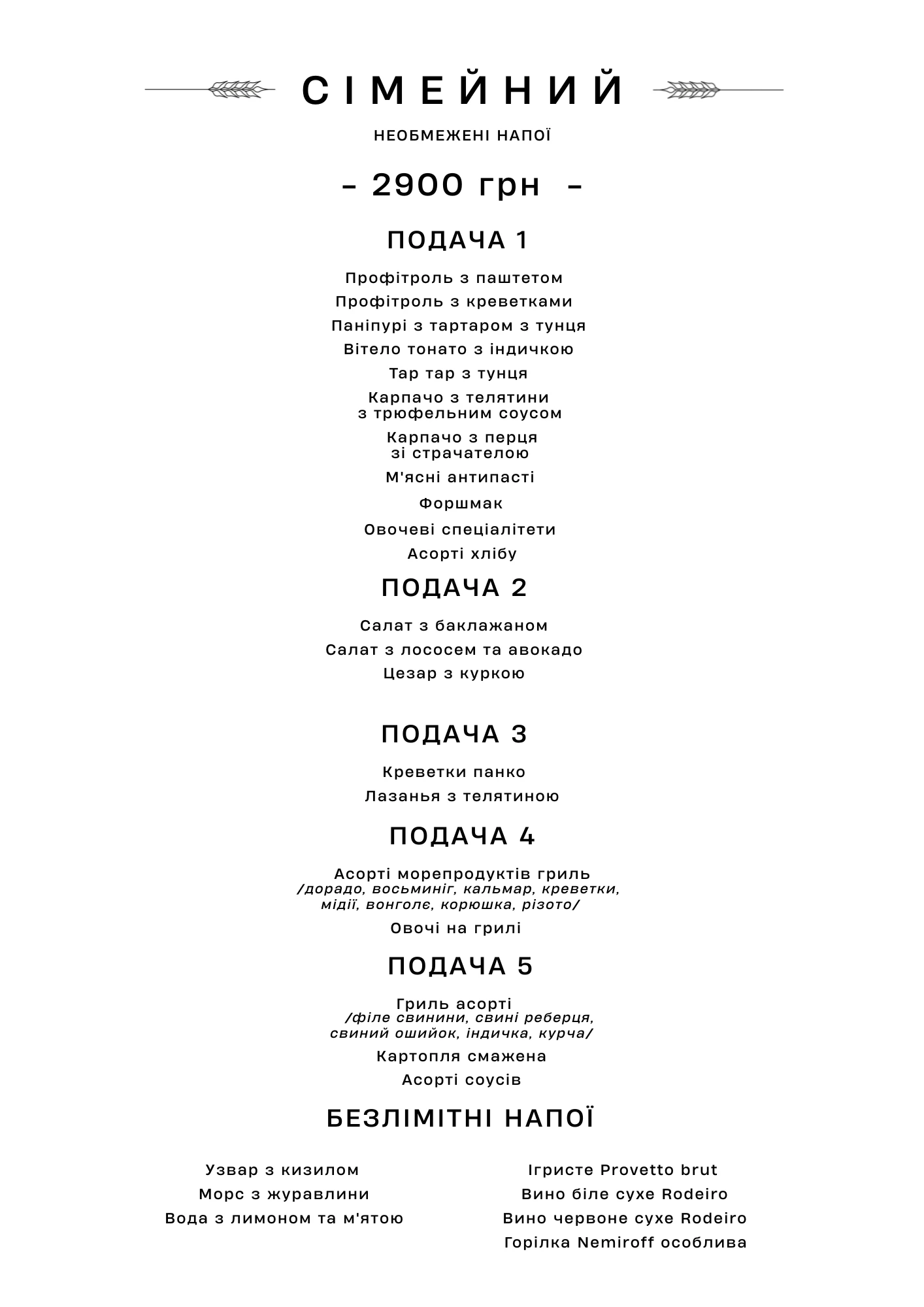 СІМЕЙНИЙ

НЕОБМЕЖЕНІ НАПОЇ

- 2900 грн -

ПОДАЧА 1

Профітроль з паштетом

Профітроль з креветками

Паніпурі з тартаром з тунця

Вітело тонато з індичкою

Тар тар з тунця

Карпачо з телятини з трюфельним соусом

Карпачо з перця зі страчателою

М'ясні антипасті

Форшмак

Овочеві спеціалітети

Асорті хлібу

ПОДАЧА 2

Салат з баклажаном

Салат з лососем та авокадо

Цезар з куркою

ПОДАЧА 3

Креветки панко

Лазанья з телятиною

ПОДАЧА 4

Асорті морепродуктів гриль
/дорадо, восьминіг, кальмар, креветки, мідії, вонголє, корюшка, різото/

Овочі на грилі

ПОДАЧА 5

Гриль асорті
/філе свинини, свині реберця, свиний ошийок, індичка, курча/

Картопля смажена

Асорті соусів

БЕЗЛІМІТНІ НАПОЇ

Узвар з кизилом

Морс з журавлини

Вода з лимоном та м'ятою

Ігристе Provetto brut

Вино біле сухе Rodeiro

Вино червоне сухе Rodeiro

Горілка Nemiroff особлива